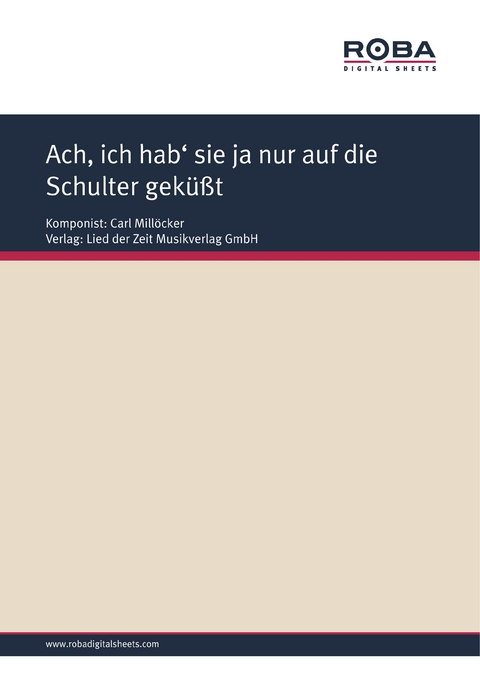 ROBA
DIGITAL SHEETS

Ach, ich hab‘ sie ja nur auf die Schulter geküßt

Komponist: Carl Millöcker
Verlag: Lied der Zeit Musikverlag GmbH

www.robadigitalsheets.com